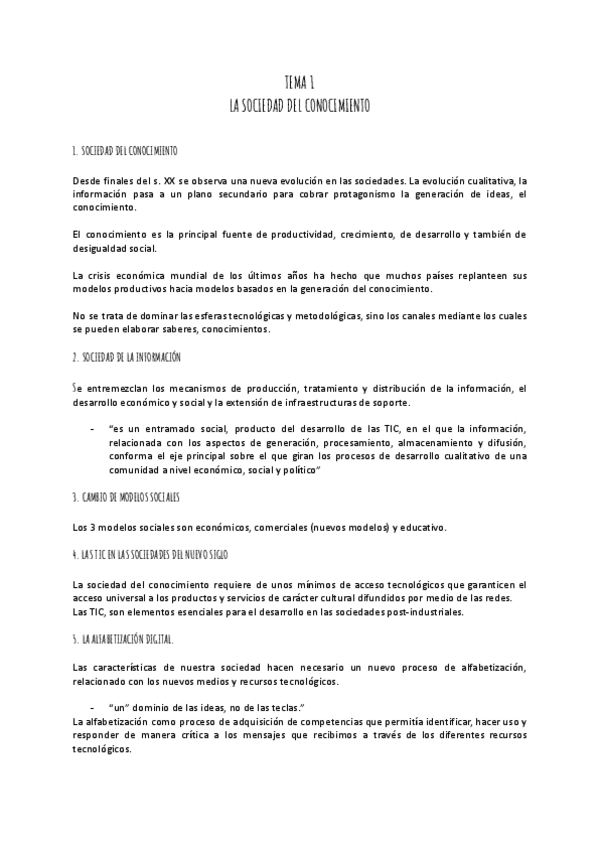 TEMA 1
LA SOCIEDAD DEL CONOCIMIENTO

1. SOCIEDAD DEL CONOCIMIENTO

Desde finales del s. XX se observa una nueva evolución en las sociedades. La evolución cualitativa, la información pasa a un plano secundario para cobrar protagonismo la generación de ideas, el conocimiento.

El conocimiento es la principal fuente de productividad, crecimiento, de desarrollo y también de desigualdad social.

La crisis económica mundial de los últimos años ha hecho que muchos países replanteen sus modelos productivos hacia modelos basados en la generación del conocimiento.

No se trata de dominar las esferas tecnológicas y metodológicas, sino los canales mediante los cuales se pueden elaborar saberes, conocimientos.

2. SOCIEDAD DE LA INFORMACIÓN

Se entremezclan los mecanismos de producción, tratamiento y distribución de la información, el desarrollo económico y social y la extensión de infraestructuras de soporte.

- "es un entramado social, producto del desarrollo de las TIC, en el que la información, relacionada con los aspectos de generación, procesamiento, almacenamiento y difusión, conforma el eje principal sobre el que giran los procesos de desarrollo cualitativo de una comunidad a nivel económico, social y político"

3. CAMBIO DE MODELOS SOCIALES

Los 3 modelos sociales son económicos, comerciales (nuevos modelos) y educativo.

4. LAS TIC EN LAS SOCIEDADES DEL NUEVO SIGLO

La sociedad del conocimiento requiere de unos mínimos de acceso tecnológicos que garanticen el acceso universal a los productos y servicios de carácter cultural difundidos por medio de las redes.
Las TIC, son elementos esenciales para el desarrollo en las sociedades post-industriales.

5. LA ALFABETIZACIÓN DIGITAL.

Las características de nuestra sociedad hacen necesario un nuevo proceso de alfabetización, relacionado con los nuevos medios y recursos tecnológicos.

- "un" dominio de las ideas, no de las teclas."
La alfabetización como proceso de adquisición de competencias que permitía identificar, hacer uso y responder de manera crítica a los mensajes que recibimos a través de los diferentes recursos tecnológicos.